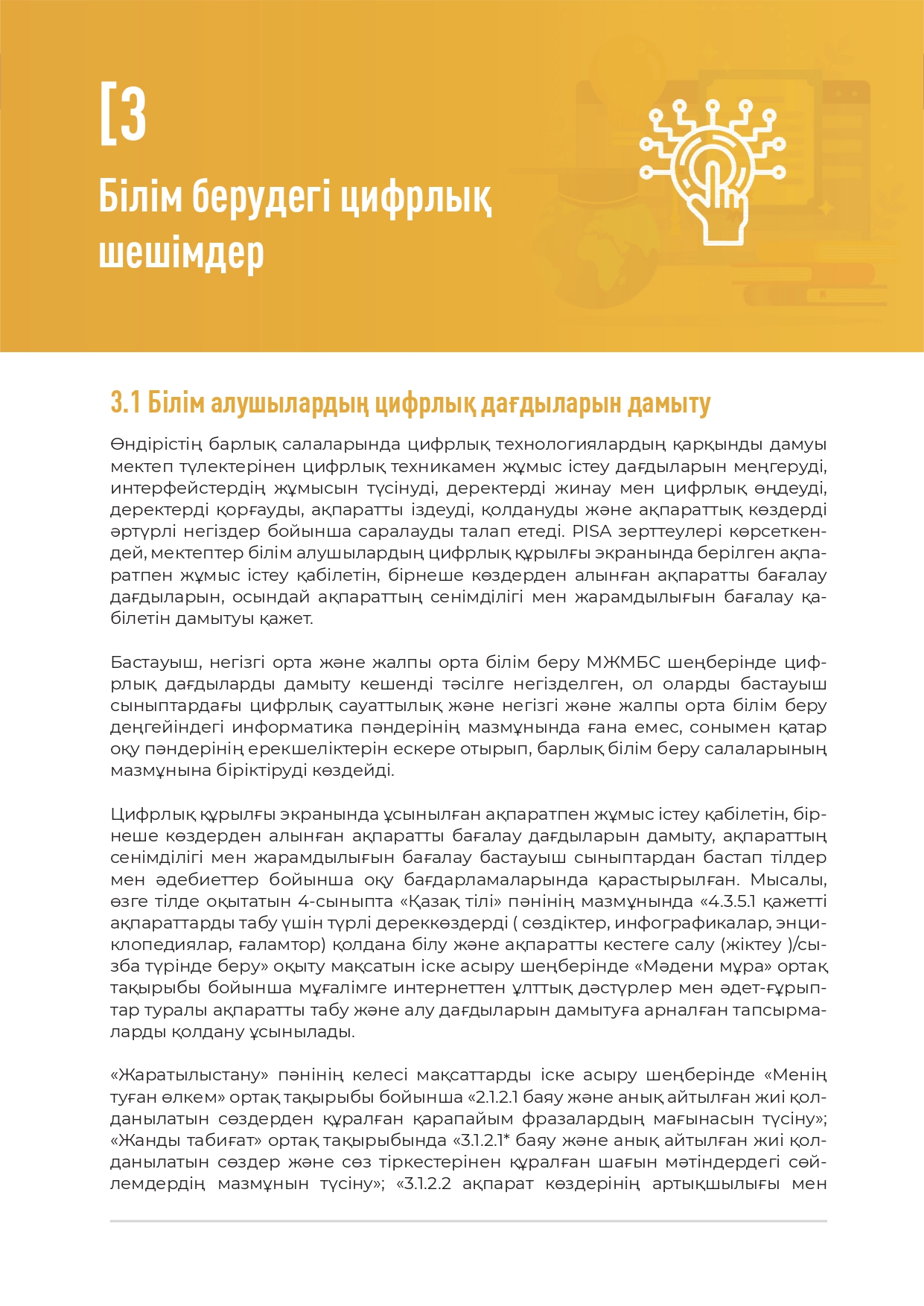 [3

Білім берудегі цифрлық шешімдер

3.1 Білім алушылардың цифрлық дағдыларын дамыту

Өндірістің барлық салаларында цифрлық технологиялардың қарқынды дамуы мектеп түлектерінен цифрлық техникамен жұмыс істеу дағдыларын меңгеруді, интерфейстердің жұмысын түсінуді, деректерді жинау мен цифрлық өңдеуді, деректерді қорғауды, ақпаратты іздеуді, қолдануды және ақпараттық көздерді әртүрлі негіздер бойынша саралауды талап етеді. PISA зерттеулері көрсеткендей, мектептер білім алушылардың цифрлық құрылғы экранында берілген ақпаратпен жұмыс істеу қабілетін, бірнеше көздерден алынған ақпаратты бағалау дағдыларын, осындай ақпараттың сенімділігі мен жарамдылығын бағалау қабілетін дамытуы қажет.

Бастауыш, негізгі орта және жалпы орта білім беру МЖМБС шеңберінде цифрлық дағдыларды дамыту кешенді тәсілге негізделген, ол оларды бастауыш сыныптардағы цифрлық сауаттылық және негізгі және жалпы орта білім беру деңгейіндегі информатика пәндерінің мазмұнында ғана емес, сонымен қатар оқу пәндерінің ерекшеліктерін ескере отырып, барлық білім беру салаларының мазмұнына біріктіруді көздейді.

Цифрлық құрылғы экранында ұсынылған ақпаратпен жұмыс істеу қабілетін, бірнеше көздерден алынған ақпаратты бағалау дағдыларын дамыту, ақпараттың сенімділігі мен жарамдылығын бағалау бастауыш сыныптардан бастап тілдер мен әдебиеттер бойынша оқу бағдарламаларында қарастырылған. Мысалы, өзге тілде оқытатын 4-сыныпта «Қазақ тілі» пәнінің мазмұнында «4.3.5.1 қажетті ақпараттарды табу үшін түрлі дереккөздерді ( сөздіктер, инфографикалар, энциклопедиялар, ғаламтор) қолдана білу және ақпаратты кестеге салу (жіктеу )/сызба түрінде беру» оқыту мақсатын іске асыру шеңберінде «Мәдени мұра» ортақ тақырыбы бойынша мұғалімге интернеттен ұлттық дәстүрлер мен әдет-ғұрыптар туралы ақпаратты табу және алу дағдыларын дамытуға арналған тапсырмаларды қолдану ұсынылады.

«Жаратылыстану» пәнінің келесі мақсаттарды іске асыру шеңберінде «Менің туған өлкем» ортақ тақырыбы бойынша «2.1.2.1 баяу және анық айтылған жиі қолданылатын сөздерден құралған қарапайым фразалардың мағынасын түсіну»; «Жанды табиғат» ортақ тақырыбында «3.1.2.1* баяу және анық айтылған жиі қолданылатын сөздер және сөз тіркестерінен құралған шағын мәтіндердегі сөйлемдердің мазмұнын түсіну»; «3.1.2.2 ақпарат көздерінің артықшылығы мен